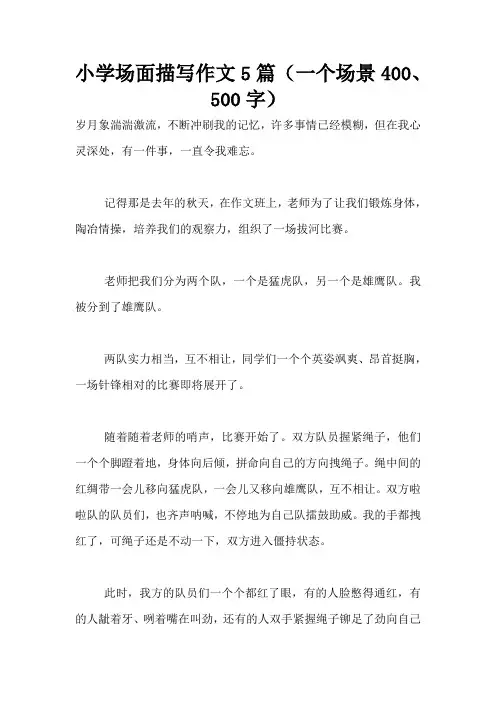 小学场面描写作文 5 篇（一个场景 400、500 字）

岁月象湍湍激流，不断冲刷我的记忆，许多事情已经模糊，但在我心灵深处，有一件事，一直令我难忘。

记得那是去年的秋天，在作文班上，老师为了让我们锻炼身体，陶冶情操，培养我们的观察力，组织了一场拔河比赛。

老师把我们分为两个队，一个是猛虎队，另一个是雄鹰队。我被分到了雄鹰队。

两队实力相当，互不相让，同学们一个个英姿飒爽、昂首挺胸，一场针锋相对的比赛即将展开了。

随着随着老师的哨声，比赛开始了。双方队员握紧绳子，他们一个个脚蹬着地，身体向后倾，拼命向自己的方向拽绳子。绳中间的红绸带一会儿移向猛虎队，一会儿又移向雄鹰队，互不相让。双方啦啦队的队员们，也齐声呐喊，不停地为自己队擂鼓助威。我的手都拽红了，可绳子还是不动一下，双方进入僵持状态。

此时，我方的队员们一个个都红了眼，有的人脸憋得通红，有的人龇着牙、咧着嘴在叫劲，还有的人双手紧握绳子铆足了劲向自己